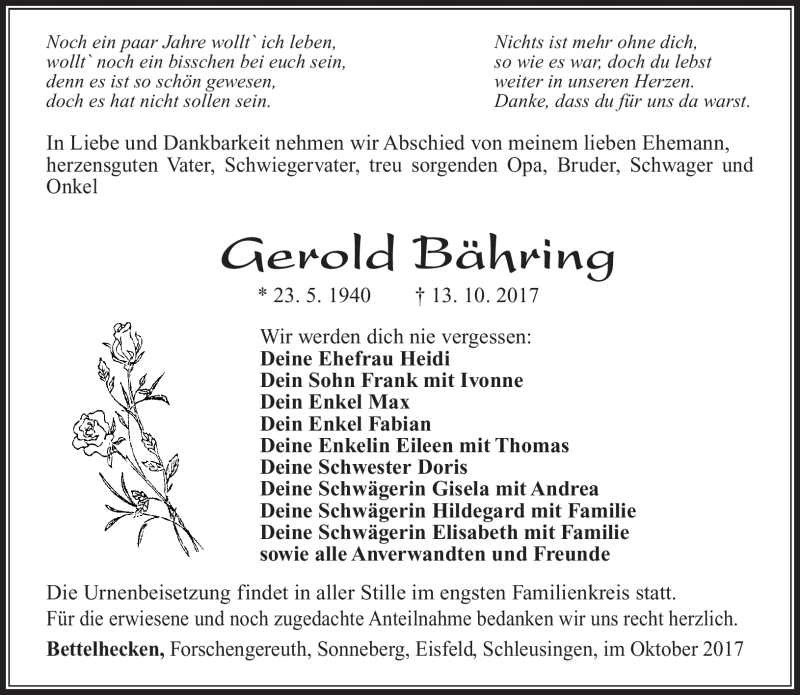 Noch ein paar Jahre wollt` ich leben,
wollt` noch ein bisschen bei euch sein,
denn es ist so schön gewesen,
doch es hat nicht sollen sein.

Nichts ist mehr ohne dich,
so wie es war, doch du lebst
weiter in unseren Herzen.
Danke, dass du für uns da warst.

In Liebe und Dankbarkeit nehmen wir Abschied von meinem lieben Ehemann, herzensguten Vater, Schwiegervater, treu sorgenden Opa, Bruder, Schwager und Onkel

Gerold Bähring

* 23. 5. 1940 † 13. 10. 2017

Wir werden dich nie vergessen:
Deine Ehefrau Heidi
Dein Sohn Frank mit Ivonne
Dein Enkel Max
Dein Enkel Fabian
Deine Enkelin Eileen mit Thomas
Deine Schwester Doris
Deine Schwägerin Gisela mit Andrea
Deine Schwägerin Hildegard mit Familie
Deine Schwägerin Elisabeth mit Familie
sowie alle Anverwandten und Freunde

Die Urnenbeisetzung findet in aller Stille im engsten Familienkreis statt.
Für die erwiesene und noch zugedachte Anteilnahme bedanken wir uns recht herzlich.
Bettelhecken, Forschengereuth, Sonneberg, Eisfeld, Schleusingen, im Oktober 2017